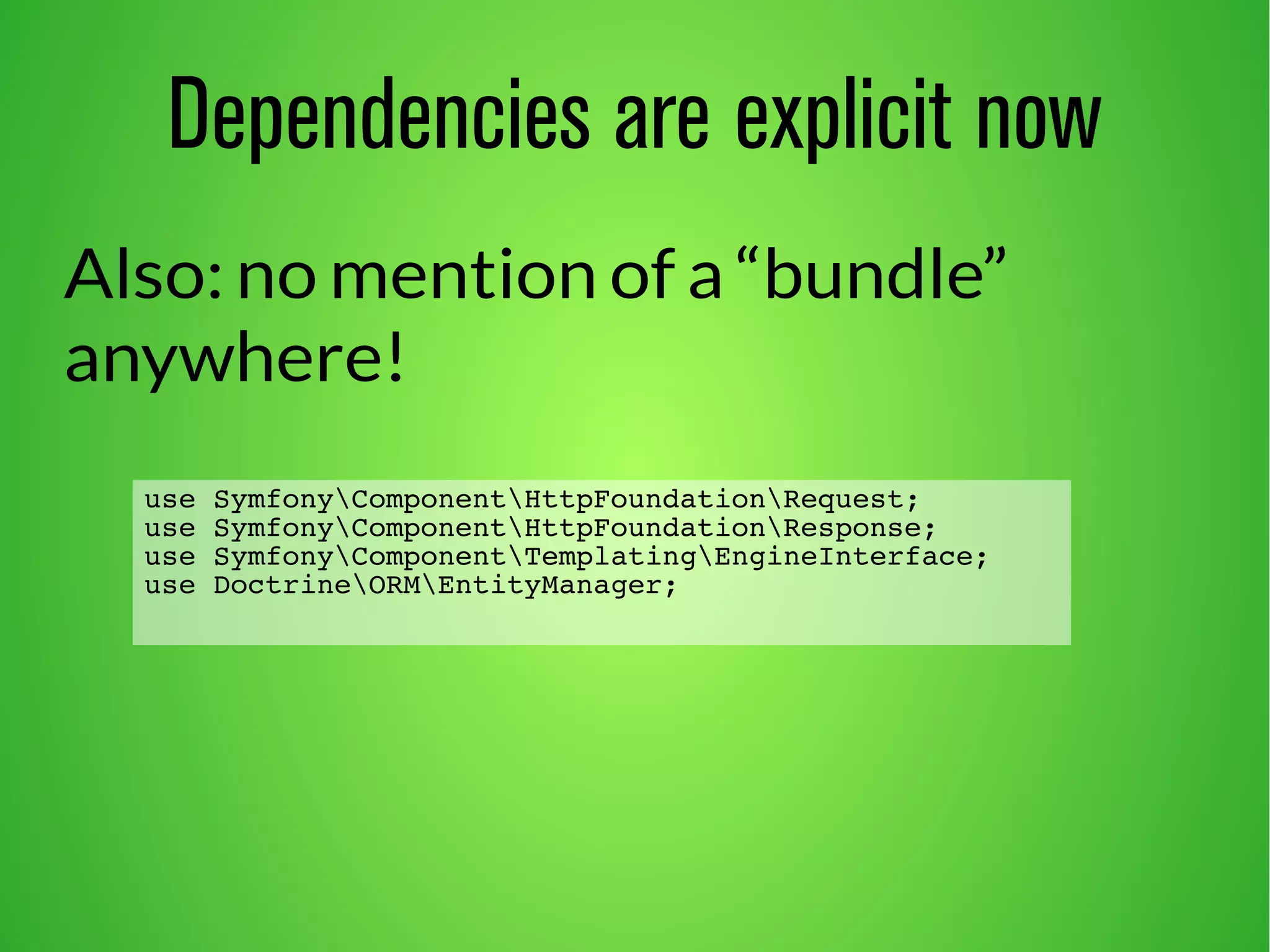 Dependencies are explicit now

Also: no mention of a “bundle” anywhere!

use Symfony\Component\HttpFoundation\Request;
use Symfony\Component\HttpFoundation\Response;
use Symfony\Component\Templating\EngineInterface;
use Doctrine\ORM\EntityManager;